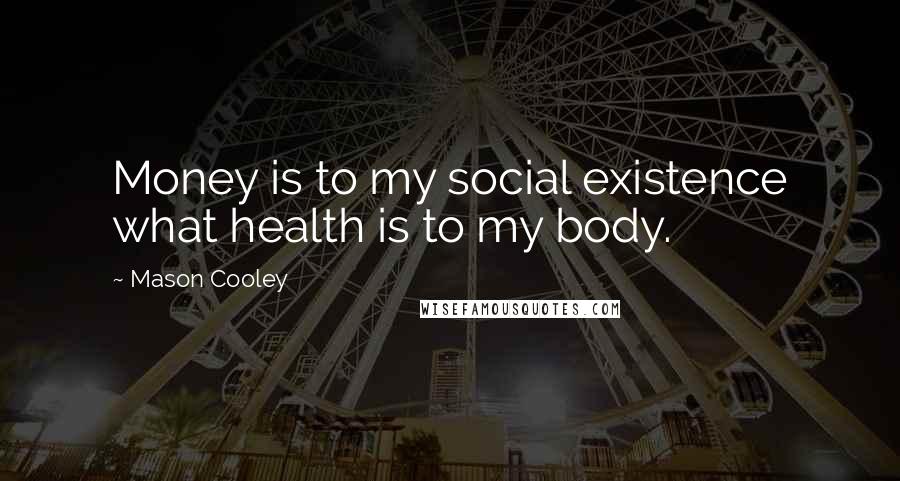 Money is to my social existence what health is to my body.

~ Mason Cooley

WISEFAMOUSQUOTES.COM